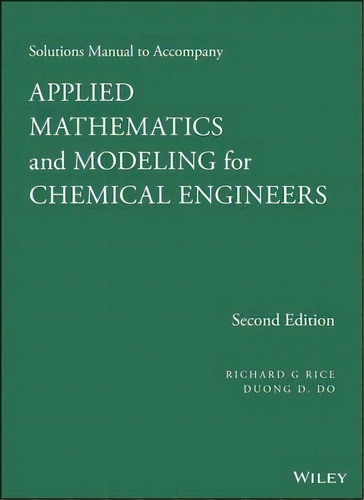 Solutions Manual to Accompany

APPLIED MATHEMATICS and MODELING for CHEMICAL ENGINEERS

Second Edition

RICHARD G RICE
DUONG D. DO

WILEY